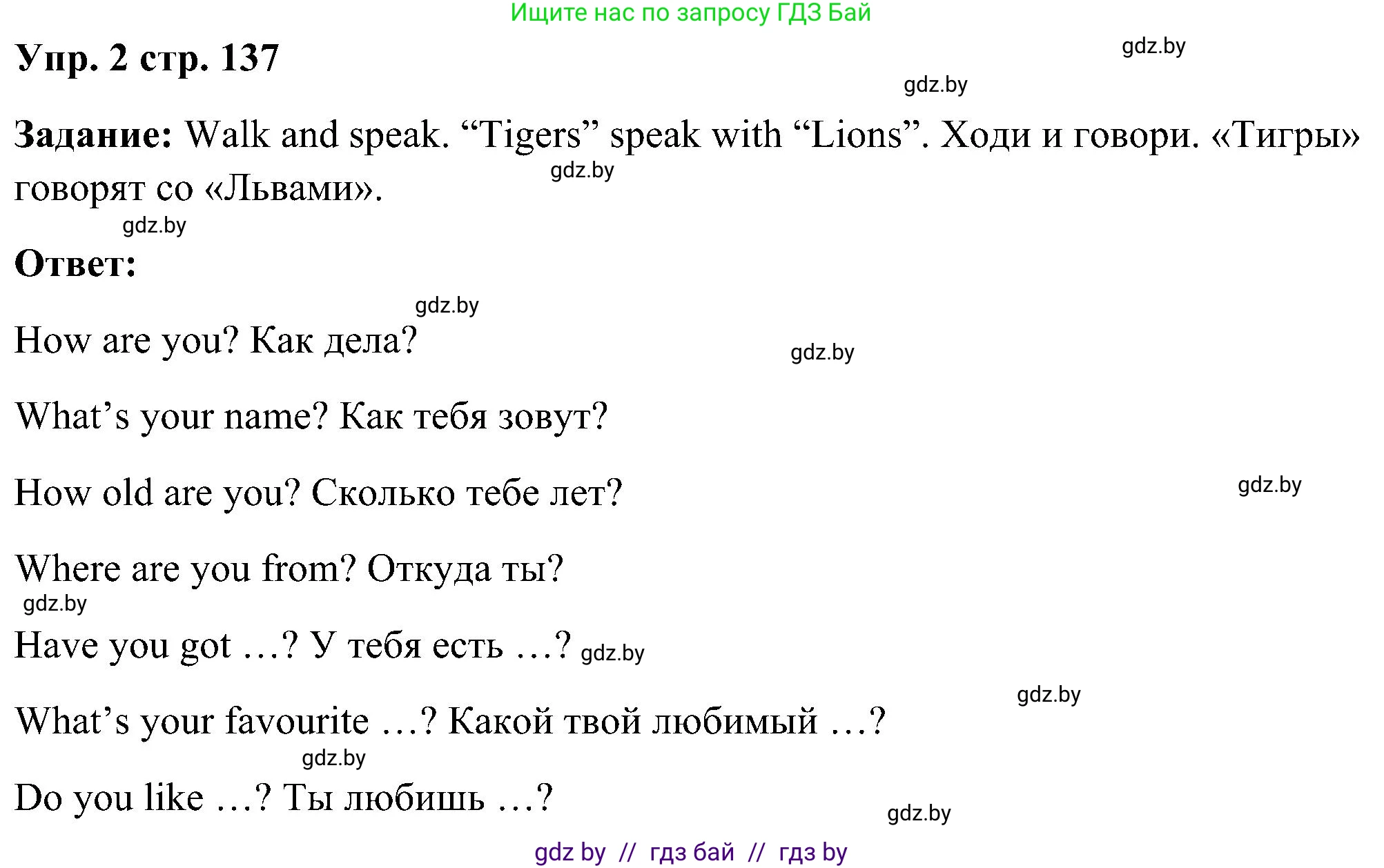 Ищите нас по запросу ГДЗ Бай

Упр. 2 стр. 137

gdz.by

gdz.by

Задание: Walk and speak. “Tigers” speak with “Lions”. Ходи и говори. «Тигры» говорят со «Львами».

gdz.by

gdz.by

Ответ:

gdz.by

How are you? Как дела?

gdz.by

What’s your name? Как тебя зовут?

How old are you? Сколько тебе лет?

gdz.by

Where are you from? Откуда ты?

gdz.by

Have you got …? У тебя есть …? gdz.by

gdz.by

What’s your favourite …? Какой твой любимый …?

gdz.by

Do you like …? Ты любишь …?

gdz.by

gdz by // гдз бай // гдз by